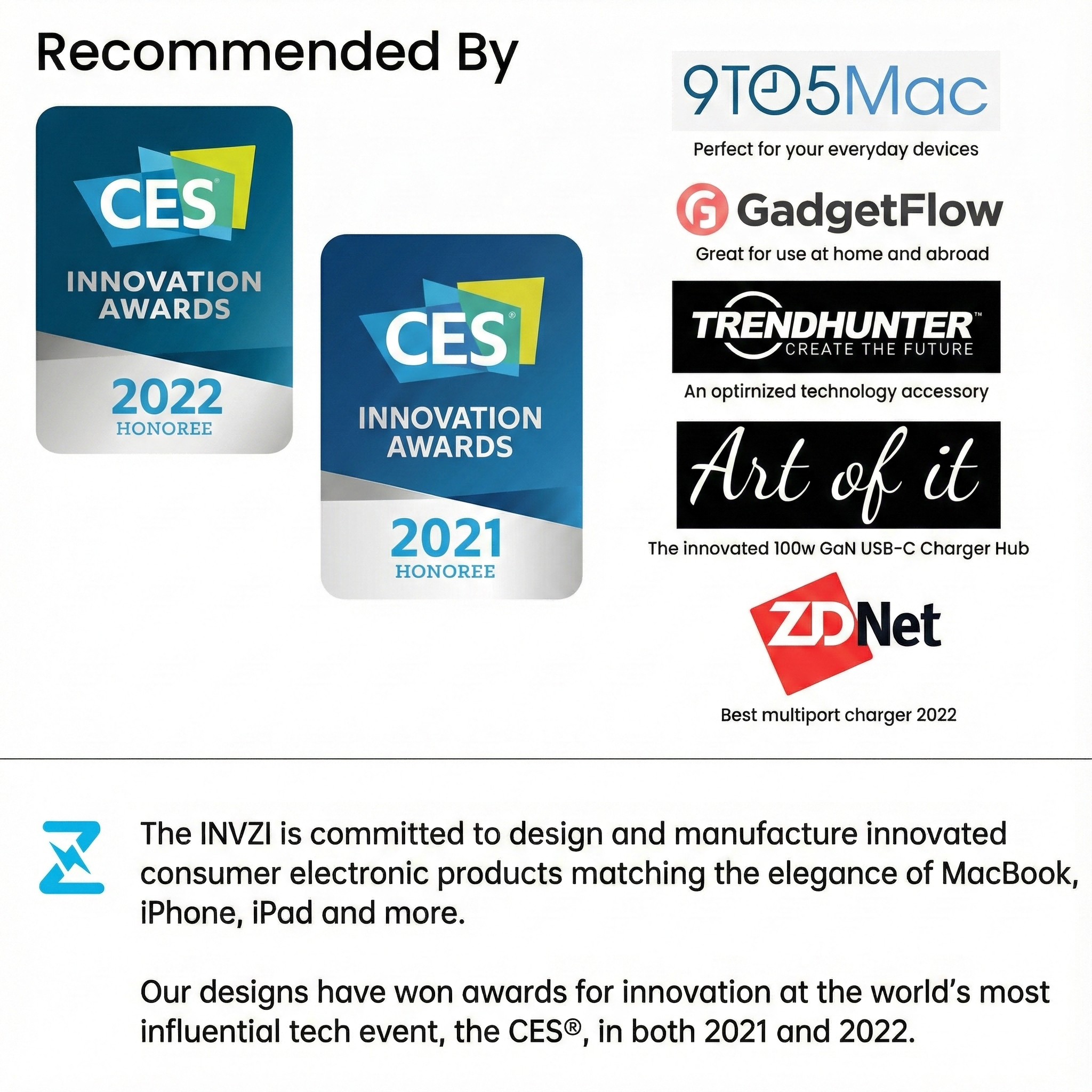 Recommended By

CES®
INNOVATION AWARDS
2022
HONOREE

CES®
INNOVATION AWARDS
2021
HONOREE

9TO5Mac
Perfect for your everyday devices

GadgetFlow
Great for use at home and abroad

TRENDHUNTER™
CREATE THE FUTURE
An optirnized technology accessory

Art of it
The innovated 100w GaN USB-C Charger Hub

ZDNet
Best multiport charger 2022

The INVZI is committed to design and manufacture innovated consumer electronic products matching the elegance of MacBook, iPhone, iPad and more.

Our designs have won awards for innovation at the world's most influential tech event, the CES®, in both 2021 and 2022.